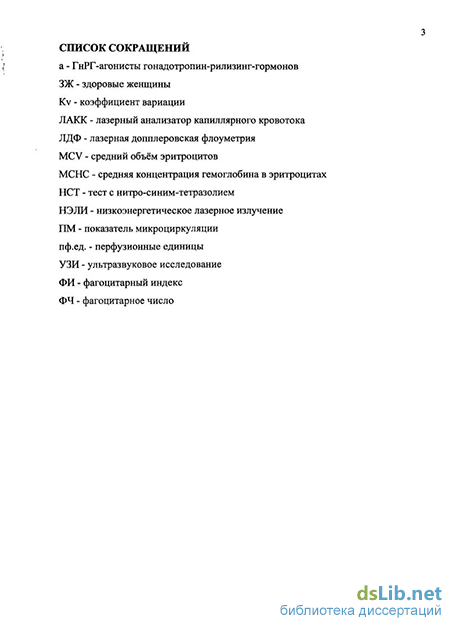 3

СПИСОК СОКРАЩЕНИЙ

а - ГнРГ-агонисты гонадотропин-рилизинг-гормонов

ЗЖ - здоровые женщины

Kv - коэффициент вариации

ЛАКК - лазерный анализатор капиллярного кровотока

ЛДФ - лазерная допплеровская флоуметрия

MCV - средний объём эритроцитов

МСНС - средняя концентрация гемоглобина в эритроцитах

НСТ - тест с нитро-синим-тетразолием

НЭЛИ - низкоэнергетическое лазерное излучение

ПМ - показатель микроциркуляции

пф.ед. - перфузионные единицы

УЗИ - ультразвуковое исследование

ФИ - фагоцитарный индекс

ФЧ - фагоцитарное число

dsLib.net
библиотека диссертаций